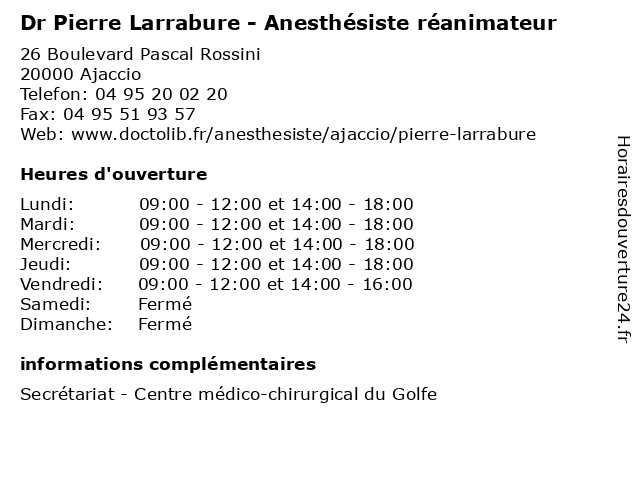 Dr Pierre Larrabure - Anesthésiste réanimateur

26 Boulevard Pascal Rossini
20000 Ajaccio
Telefon: 04 95 20 02 20
Fax: 04 95 51 93 57
Web: www.doctolib.fr/anesthesiste/ajaccio/pierre-larrabure

Heures d'ouverture

| | |
|---|---|
| Lundi: | 09:00 - 12:00 et 14:00 - 18:00 |
| Mardi: | 09:00 - 12:00 et 14:00 - 18:00 |
| Mercredi: | 09:00 - 12:00 et 14:00 - 18:00 |
| Jeudi: | 09:00 - 12:00 et 14:00 - 18:00 |
| Vendredi: | 09:00 - 12:00 et 14:00 - 16:00 |
| Samedi: | Fermé |
| Dimanche: | Fermé |

informations complémentaires

Secrétariat - Centre médico-chirurgical du Golfe

Horairesdouverture24.fr